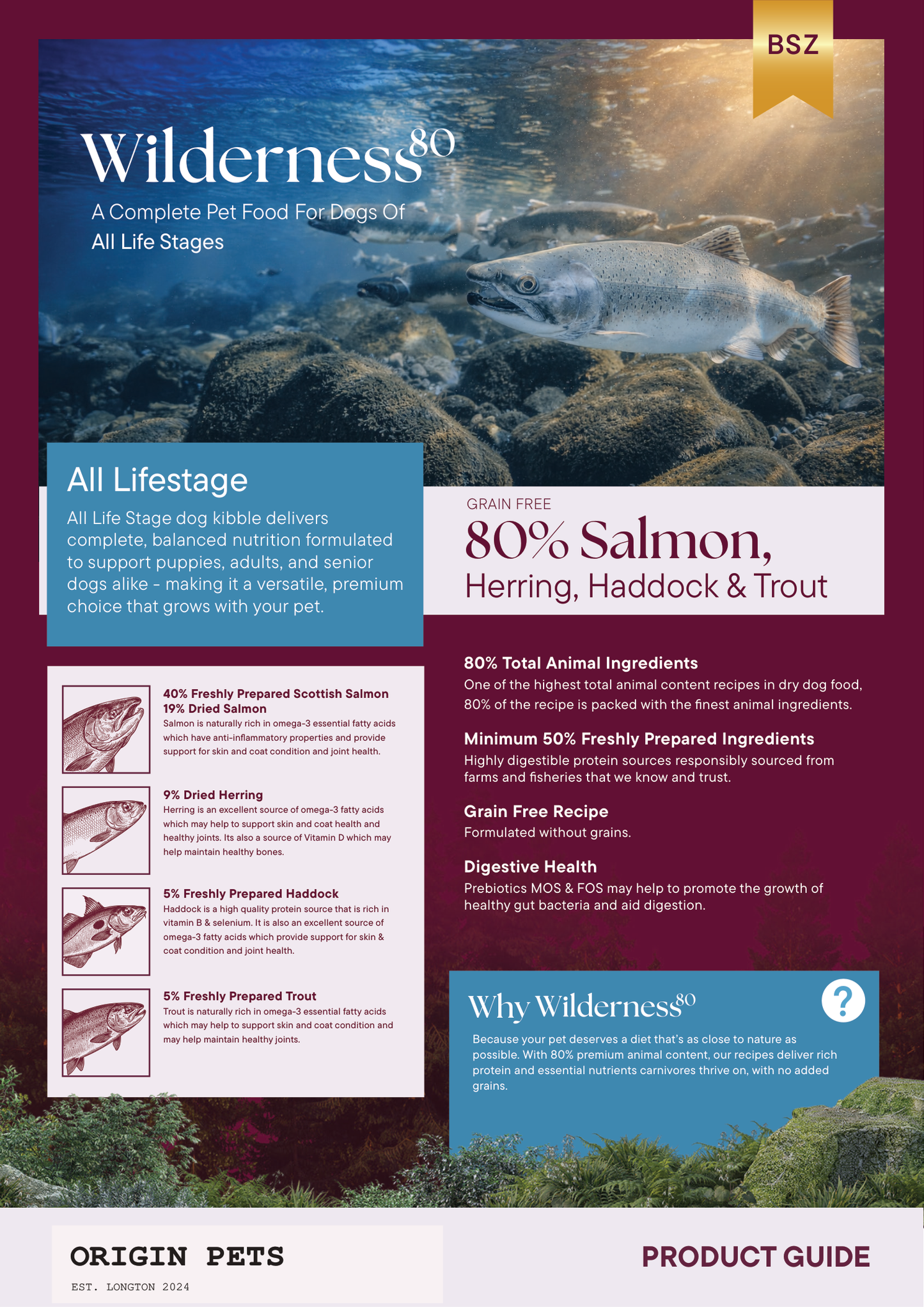 BSZ

Wilderness$^{80}$

A Complete Pet Food For Dogs Of All Life Stages

All Lifestage

All Life Stage dog kibble delivers complete, balanced nutrition formulated to support puppies, adults, and senior dogs alike - making it a versatile, premium choice that grows with your pet.

GRAIN FREE

80% Salmon,
Herring, Haddock & Trout

40% Freshly Prepared Scottish Salmon
19% Dried Salmon
Salmon is naturally rich in omega-3 essential fatty acids which have anti-inflammatory properties and provide support for skin and coat condition and joint health.

9% Dried Herring
Herring is an excellent source of omega-3 fatty acids which may help to support skin and coat health and healthy joints. Its also a source of Vitamin D which may help maintain healthy bones.

5% Freshly Prepared Haddock
Haddock is a high quality protein source that is rich in vitamin B & selenium. It is also an excellent source of omega-3 fatty acids which provide support for skin & coat condition and joint health.

5% Freshly Prepared Trout
Trout is naturally rich in omega-3 essential fatty acids which may help to support skin and coat condition and may help maintain healthy joints.

80% Total Animal Ingredients
One of the highest total animal content recipes in dry dog food, 80% of the recipe is packed with the finest animal ingredients.

Minimum 50% Freshly Prepared Ingredients
Highly digestible protein sources responsibly sourced from farms and fisheries that we know and trust.

Grain Free Recipe
Formulated without grains.

Digestive Health
Prebiotics MOS & FOS may help to promote the growth of healthy gut bacteria and aid digestion.

Why Wilderness$^{80}$

?

Because your pet deserves a diet that's as close to nature as possible. With 80% premium animal content, our recipes deliver rich protein and essential nutrients carnivores thrive on, with no added grains.

ORIGIN PETS
EST. LONGTON 2024

PRODUCT GUIDE